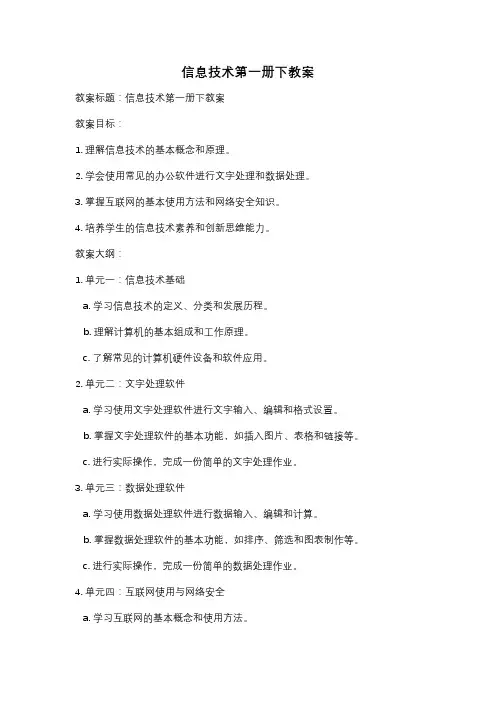 信息技术第一册下教案

教案标题：信息技术第一册下教案

教案目标：

1. 理解信息技术的基本概念和原理。

2. 学会使用常见的办公软件进行文字处理和数据处理。

3. 掌握互联网的基本使用方法和网络安全知识。

4. 培养学生的信息技术素养和创新思维能力。

教案大纲：

1. 单元一：信息技术基础

a. 学习信息技术的定义、分类和发展历程。

b. 理解计算机的基本组成和工作原理。

c. 了解常见的计算机硬件设备和软件应用。

2. 单元二：文字处理软件

a. 学习使用文字处理软件进行文字输入、编辑和格式设置。

b. 掌握文字处理软件的基本功能，如插入图片、表格和链接等。

c. 进行实际操作，完成一份简单的文字处理作业。

3. 单元三：数据处理软件

a. 学习使用数据处理软件进行数据输入、编辑和计算。

b. 掌握数据处理软件的基本功能，如排序、筛选和图表制作等。

c. 进行实际操作，完成一份简单的数据处理作业。

4. 单元四：互联网使用与网络安全

a. 学习互联网的基本概念和使用方法。